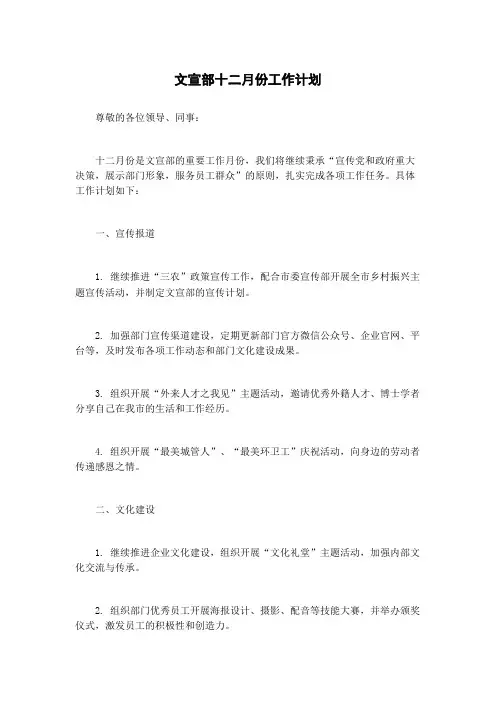 文宣部十二月份工作计划

尊敬的各位领导、同事：

十二月份是文宣部的重要工作月份，我们将继续秉承“宣传党和政府重大决策，展示部门形象，服务员工群众”的原则，扎实完成各项工作任务。具体工作计划如下：

一、宣传报道

1. 继续推进“三农”政策宣传工作，配合市委宣传部开展全市乡村振兴主题宣传活动，并制定文宣部的宣传计划。

2. 加强部门宣传渠道建设，定期更新部门官方微信公众号、企业官网、平台等，及时发布各项工作动态和部门文化建设成果。

3. 组织开展“外来人才之我见”主题活动，邀请优秀外籍人才、博士学者分享自己在我市的生活和工作经历。

4. 组织开展“最美城管人”、“最美环卫工”庆祝活动，向身边的劳动者传递感恩之情。

二、文化建设

1. 继续推进企业文化建设，组织开展“文化礼堂”主题活动，加强内部文化交流与传承。

2. 组织部门优秀员工开展海报设计、摄影、配音等技能大赛，并举办颁奖仪式，激发员工的积极性和创造力。